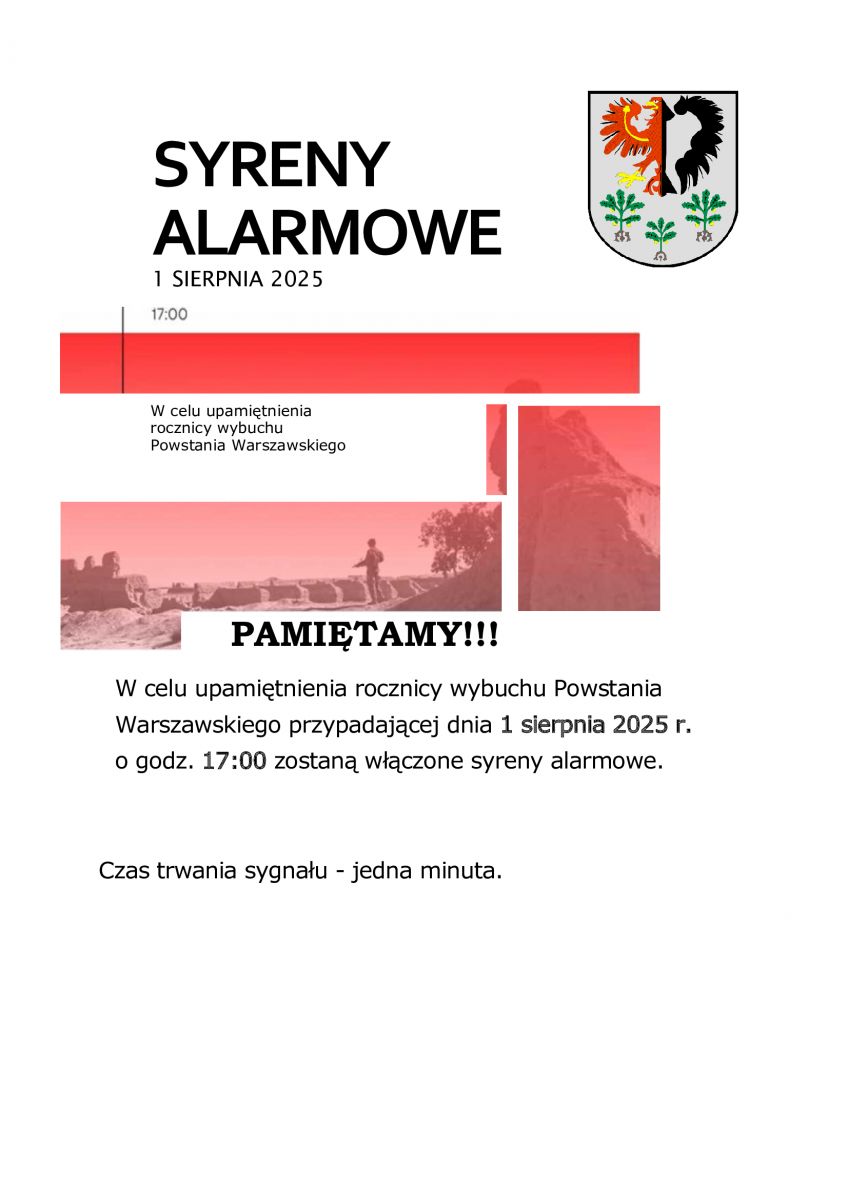 SYRENY ALARMOWE

1 SIERPNIA 2025

17:00

W celu upamiętnienia rocznicy wybuchu Powstania Warszawskiego

PAMIĘTAMY!!!

W celu upamiętnienia rocznicy wybuchu Powstania Warszawskiego przypadającej dnia 1 sierpnia 2025 r. o godz. 17:00 zostaną włączone syreny alarmowe.

Czas trwania sygnału - jedna minuta.